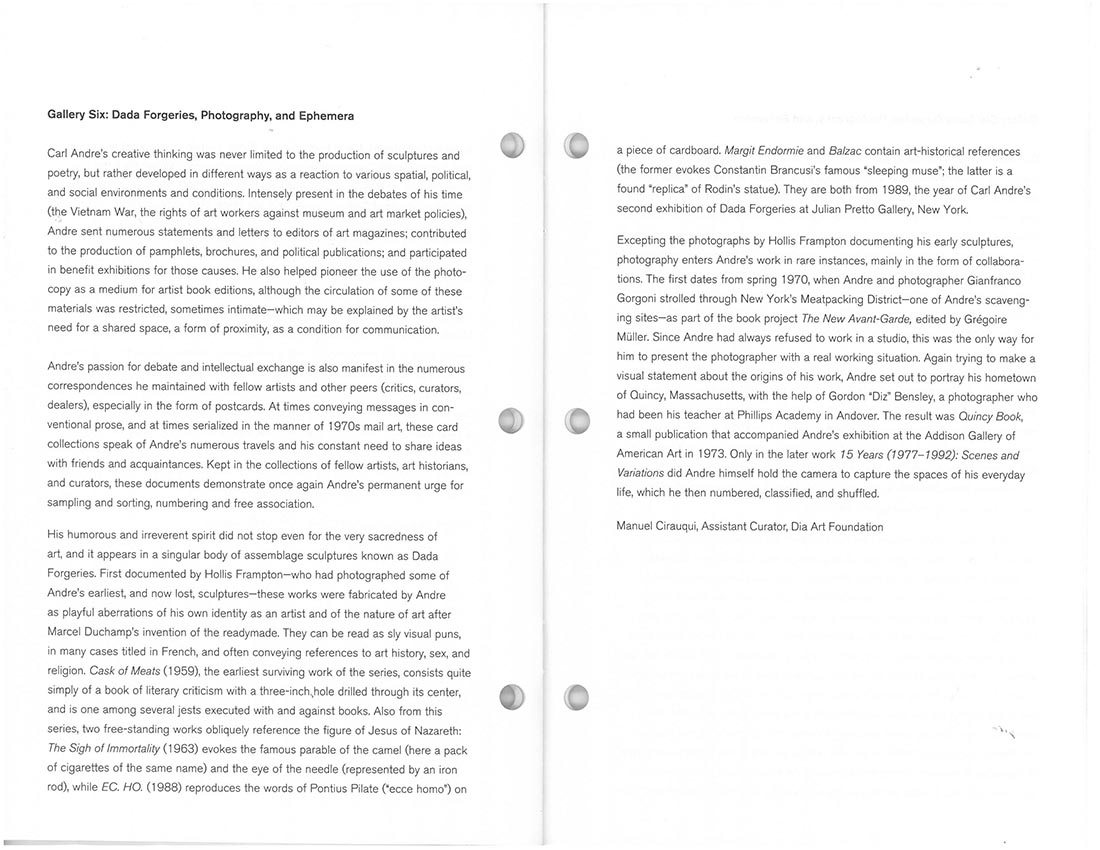 Gallery Six: Dada Forgeries, Photography, and Ephemera

Carl Andre's creative thinking was never limited to the production of sculptures and poetry, but rather developed in different ways as a reaction to various spatial, political, and social environments and conditions. Intensely present in the debates of his time (the Vietnam War, the rights of art workers against museum and art market policies), Andre sent numerous statements and letters to editors of art magazines; contributed to the production of pamphlets, brochures, and political publications; and participated in benefit exhibitions for those causes. He also helped pioneer the use of the photocopy as a medium for artist book editions, although the circulation of some of these materials was restricted, sometimes intimate—which may be explained by the artist's need for a shared space, a form of proximity, as a condition for communication.

Andre's passion for debate and intellectual exchange is also manifest in the numerous correspondences he maintained with fellow artists and other peers (critics, curators, dealers), especially in the form of postcards. At times conveying messages in conventional prose, and at times serialized in the manner of 1970s mail art, these card collections speak of Andre's numerous travels and his constant need to share ideas with friends and acquaintances. Kept in the collections of fellow artists, art historians, and curators, these documents demonstrate once again Andre's permanent urge for sampling and sorting, numbering and free association.

His humorous and irreverent spirit did not stop even for the very sacredness of art, and it appears in a singular body of assemblage sculptures known as Dada Forgeries. First documented by Hollis Frampton—who had photographed some of Andre's earliest, and now lost, sculptures—these works were fabricated by Andre as playful aberrations of his own identity as an artist and of the nature of art after Marcel Duchamp's invention of the readymade. They can be read as sly visual puns, in many cases titled in French, and often conveying references to art history, sex, and religion. Cask of Meats (1959), the earliest surviving work of the series, consists quite simply of a book of literary criticism with a three-inch hole drilled through its center, and is one among several jests executed with and against books. Also from this series, two free-standing works obliquely reference the figure of Jesus of Nazareth: The Sigh of Immortality (1963) evokes the famous parable of the camel (here a pack of cigarettes of the same name) and the eye of the needle (represented by an iron rod), while EC. HO. (1988) reproduces the words of Pontius Pilate ("ecce homo") on a piece of cardboard. Margit Endormie and Balzac contain art-historical references (the former evokes Constantin Brancusi's famous "sleeping muse"; the latter is a found "replica" of Rodin's statue). They are both from 1989, the year of Carl Andre's second exhibition of Dada Forgeries at Julian Pretto Gallery, New York.

Excepting the photographs by Hollis Frampton documenting his early sculptures, photography enters Andre's work in rare instances, mainly in the form of collaborations. The first dates from spring 1970, when Andre and photographer Gianfranco Gorgoni strolled through New York's Meatpacking District—one of Andre's scavenging sites—as part of the book project The New Avant-Garde, edited by Grégoire Müller. Since Andre had always refused to work in a studio, this was the only way for him to present the photographer with a real working situation. Again trying to make a visual statement about the origins of his work, Andre set out to portray his hometown of Quincy, Massachusetts, with the help of Gordon "Diz" Bensley, a photographer who had been his teacher at Phillips Academy in Andover. The result was Quincy Book, a small publication that accompanied Andre's exhibition at the Addison Gallery of American Art in 1973. Only in the later work 15 Years (1977–1992): Scenes and Variations did Andre himself hold the camera to capture the spaces of his everyday life, which he then numbered, classified, and shuffled.

Manuel Cirauqui, Assistant Curator, Dia Art Foundation